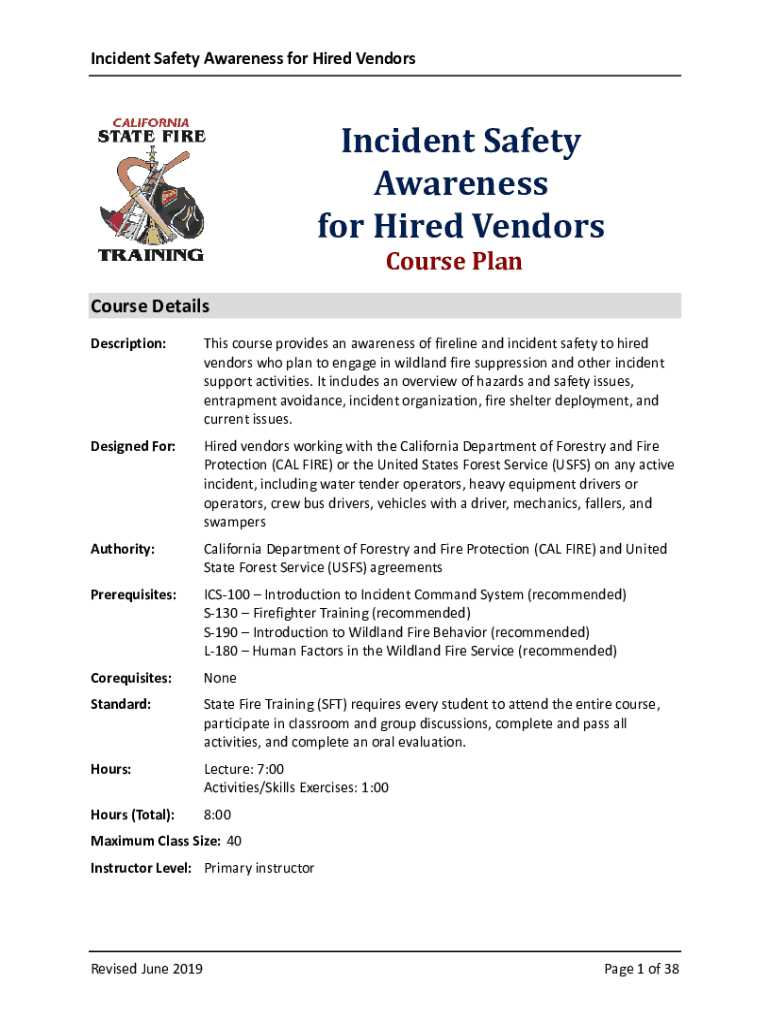 Incident Safety Awareness for Hired Vendors

CALIFORNIA
STATE FIRE
TRAINING

Incident Safety Awareness for Hired Vendors
Course Plan

Course Details

Description: This course provides an awareness of fireline and incident safety to hired vendors who plan to engage in wildland fire suppression and other incident support activities. It includes an overview of hazards and safety issues, entrapment avoidance, incident organization, fire shelter deployment, and current issues.

Designed For: Hired vendors working with the California Department of Forestry and Fire Protection (CAL FIRE) or the United States Forest Service (USFS) on any active incident, including water tender operators, heavy equipment drivers or operators, crew bus drivers, vehicles with a driver, mechanics, fallers, and swampers

Authority: California Department of Forestry and Fire Protection (CAL FIRE) and United State Forest Service (USFS) agreements

Prerequisites: ICS-100 – Introduction to Incident Command System (recommended)
S-130 – Firefighter Training (recommended)
S-190 – Introduction to Wildland Fire Behavior (recommended)
L-180 – Human Factors in the Wildland Fire Service (recommended)

Corequisites: None

Standard: State Fire Training (SFT) requires every student to attend the entire course, participate in classroom and group discussions, complete and pass all activities, and complete an oral evaluation.

Hours: Lecture: 7:00
Activities/Skills Exercises: 1:00

Hours (Total): 8:00

Maximum Class Size: 40

Instructor Level: Primary instructor

Revised June 2019

Page 1 of 38